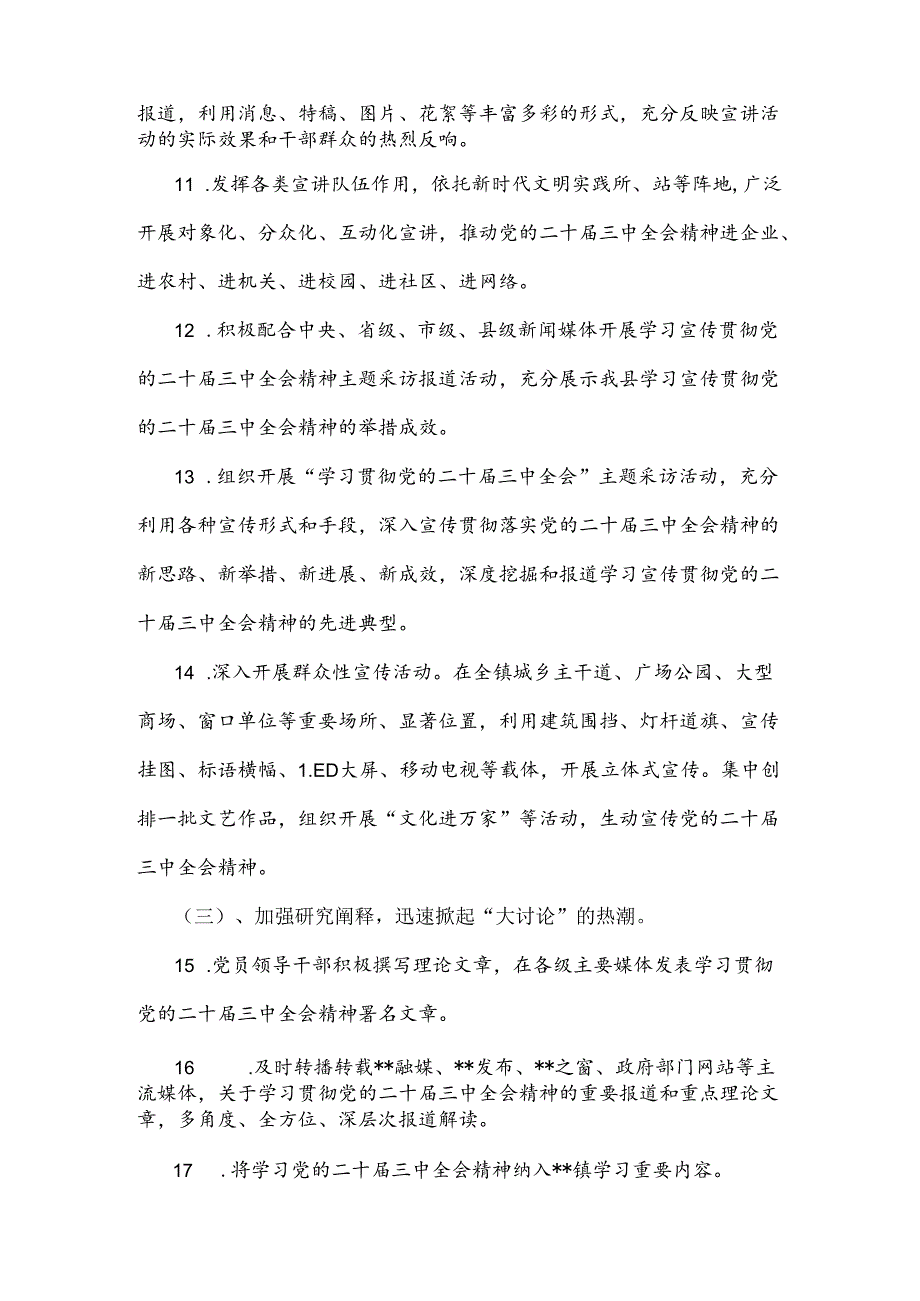 报道，利用消息、特稿、图片、花絮等丰富多彩的形式，充分反映宣讲活动的实际效果和干部群众的热烈反响。

11 .发挥各类宣讲队伍作用，依托新时代文明实践所、站等阵地，广泛开展对象化、分众化、互动化宣讲，推动党的二十届三中全会精神进企业、进农村、进机关、进校园、进社区、进网络。

12 .积极配合中央、省级、市级、县级新闻媒体开展学习宣传贯彻党的二十届三中全会精神主题采访报道活动，充分展示我县学习宣传贯彻党的二十届三中全会精神的举措成效。

13 .组织开展“学习贯彻党的二十届三中全会”主题采访活动，充分利用各种宣传形式和手段，深入宣传贯彻落实党的二十届三中全会精神的新思路、新举措、新进展、新成效，深度挖掘和报道学习宣传贯彻党的二十届三中全会精神的先进典型。

14 .深入开展群众性宣传活动。在全镇城乡主干道、广场公园、大型商场、窗口单位等重要场所、显著位置，利用建筑围挡、灯杆道旗、宣传挂图、标语横幅、1.ED大屏、移动电视等载体，开展立体式宣传。集中创排一批文艺作品，组织开展“文化进万家”等活动，生动宣传党的二十届三中全会精神。

（三）、加强研究阐释，迅速掀起“大讨论”的热潮。

15 .党员领导干部积极撰写理论文章，在各级主要媒体发表学习贯彻党的二十届三中全会精神署名文章。

16 .及时转播转载**融媒、**发布、**之窗、政府部门网站等主流媒体，关于学习贯彻党的二十届三中全会精神的重要报道和重点理论文章，多角度、全方位、深层次报道解读。

17 .将学习党的二十届三中全会精神纳入**镇学习重要内容。